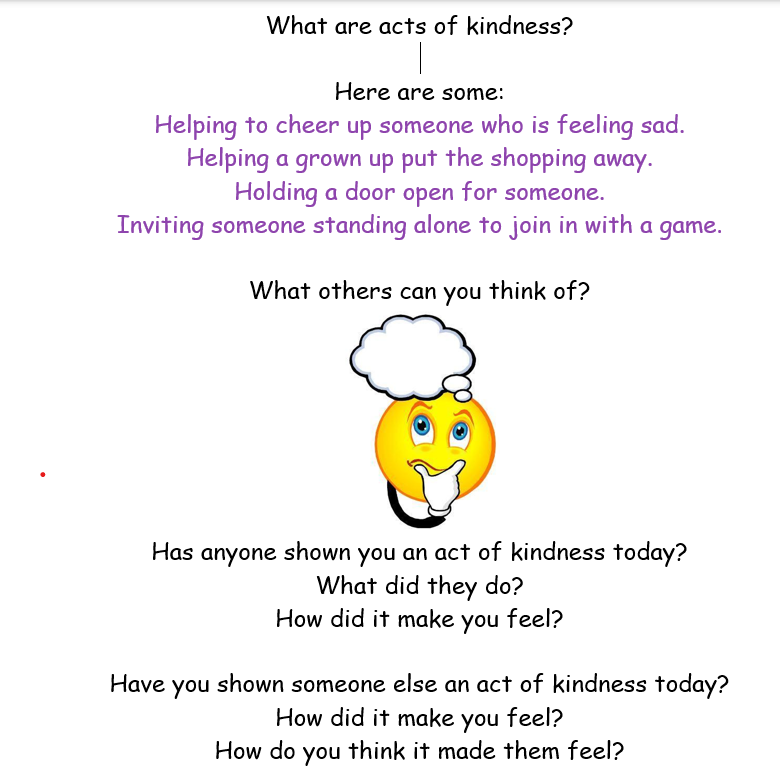 What are acts of kindness?

Here are some:

Helping to cheer up someone who is feeling sad.
Helping a grown up put the shopping away.
Holding a door open for someone.
Inviting someone standing alone to join in with a game.

What others can you think of?

Has anyone shown you an act of kindness today?
What did they do?
How did it make you feel?

Have you shown someone else an act of kindness today?
How did it make you feel?
How do you think it made them feel?